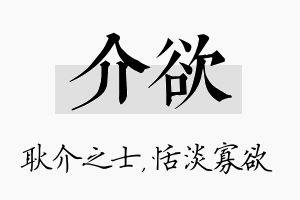 介欲

耿介之士，恬淡寡欲